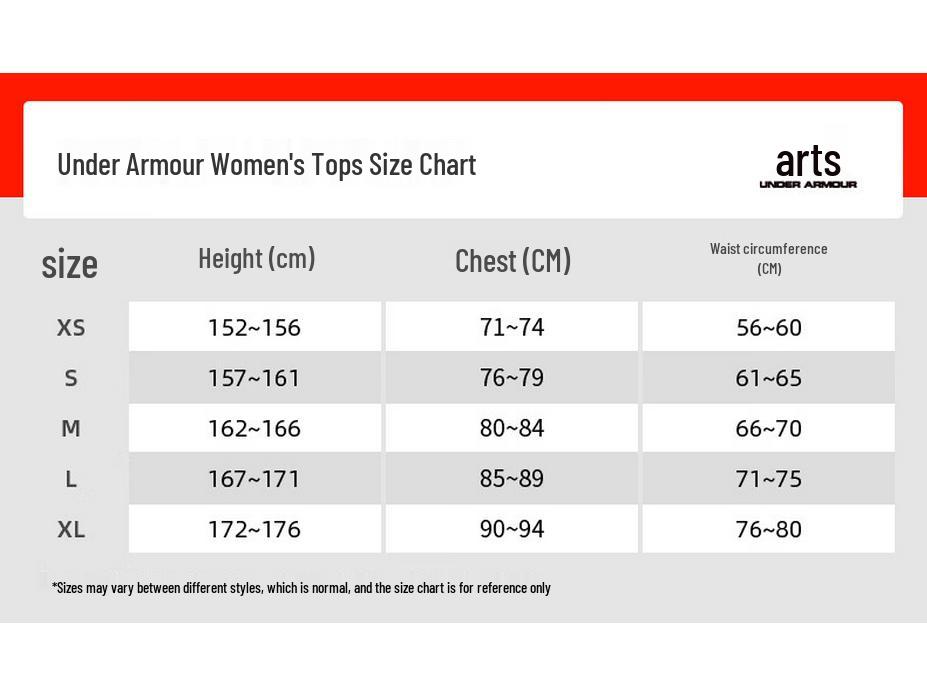 Under Armour Women's Tops Size Chart

arts
UNDER ARMOUR

| size | Height (cm) | Chest (CM) | Waist circumference (CM) |
|---|---|---|---|
| XS | 152~156 | 71~74 | 56~60 |
| S | 157~161 | 76~79 | 61~65 |
| M | 162~166 | 80~84 | 66~70 |
| L | 167~171 | 85~89 | 71~75 |
| XL | 172~176 | 90~94 | 76~80 |

*Sizes may vary between different styles, which is normal, and the size chart is for reference only